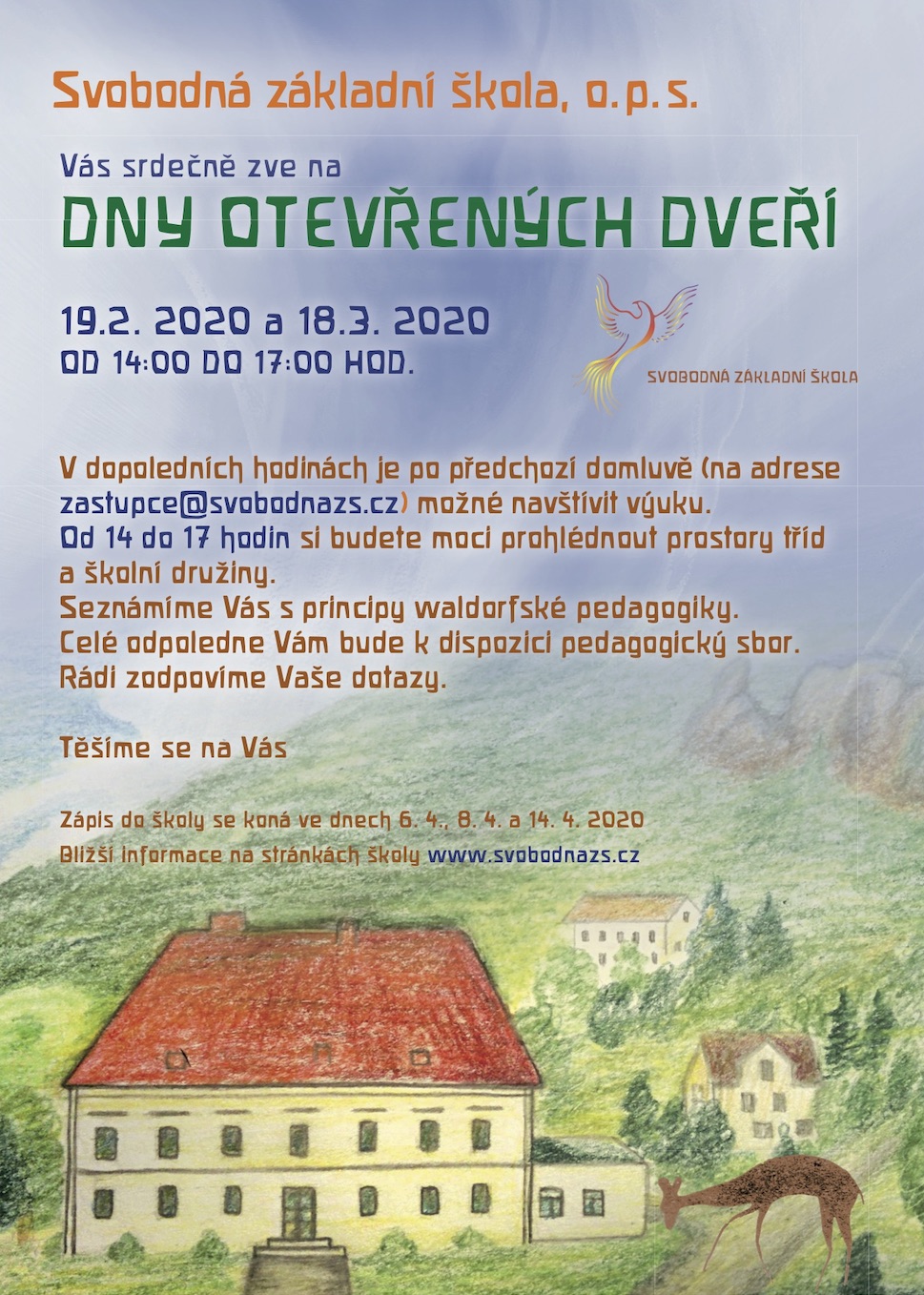 Svobodná základní škola, o.p.s.

Vás srdečně zve na

DNY OTEVŘENÝCH DVEŘÍ

19.2. 2020 a 18.3. 2020
OD 14:00 DO 17:00 HOD.

SVOBODNÁ ZÁKLADNÍ ŠKOLA

V dopoledních hodinách je po předchozí domluvě (na adrese zastupce@svobodnazs.cz) možné navštívit výuku.
Od 14 do 17 hodin si budete moci prohlédnout prostory tříd a školní družiny.
Seznámíme Vás s principy waldorfské pedagogiky.
Celé odpoledne Vám bude k dispozici pedagogický sbor.
Rádi zodpovíme Vaše dotazy.

Těšíme se na Vás

Zápis do školy se koná ve dnech 6. 4., 8. 4. a 14. 4. 2020
Bližší informace na stránkách školy www.svobodnazs.cz